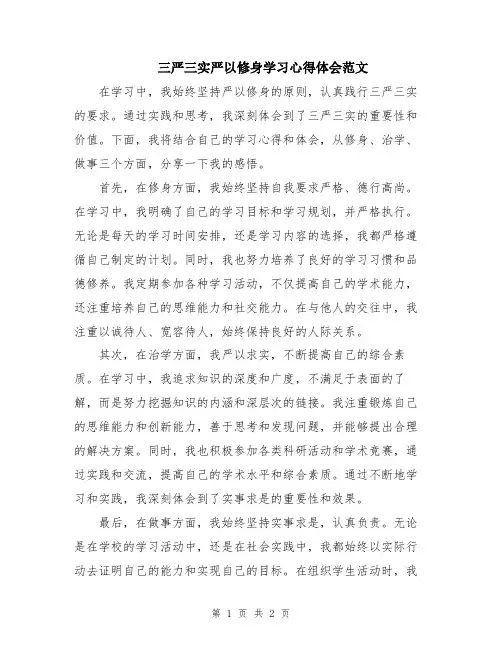 三严三实严以修身学习心得体会范文

在学习中，我始终坚持严以修身的原则，认真践行三严三实的要求。通过实践和思考，我深刻体会到了三严三实的重要性和价值。下面，我将结合自己的学习心得和体会，从修身、治学、做事三个方面，分享一下我的感悟。

首先，在修身方面，我始终坚持自我要求严格、德行高尚。在学习中，我明确了自己的学习目标和学习规划，并严格执行。无论是每天的学习时间安排，还是学习内容的选择，我都严格遵循自己制定的计划。同时，我也努力培养了良好的学习习惯和品德修养。我定期参加各种学习活动，不仅提高自己的学术能力，还注重培养自己的思维能力和社交能力。在与他人的交往中，我注重以诚待人、宽容待人，始终保持良好的人际关系。

其次，在治学方面，我严以求实，不断提高自己的综合素质。在学习中，我追求知识的深度和广度，不满足于表面的了解，而是努力挖掘知识的内涵和深层次的链接。我注重锻炼自己的思维能力和创新能力，善于思考和发现问题，并能够提出合理的解决方案。同时，我也积极参加各类科研活动和学术竞赛，通过实践和交流，提高自己的学术水平和综合素质。通过不断地学习和实践，我深刻体会到了实事求是的重要性和效果。

最后，在做事方面，我始终坚持实事求是，认真负责。无论是在学校的学习活动中，还是在社会实践中，我都始终以实际行动去证明自己的能力和实现自己的目标。在组织学生活动时，我

第 1 页 共 2 页